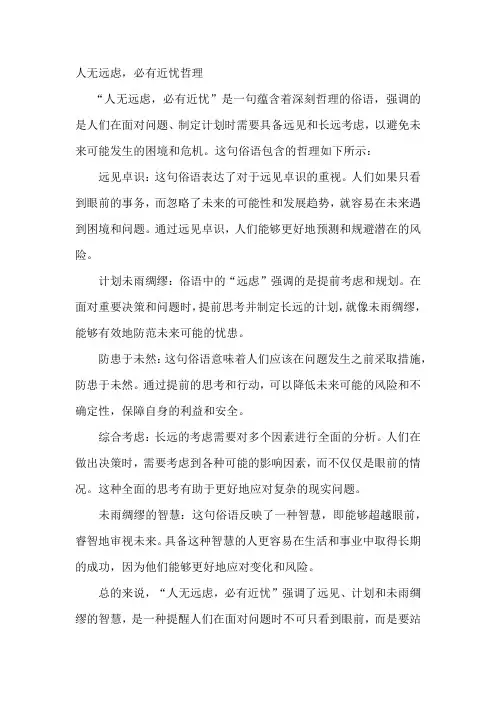 人无远虑，必有近忧哲理

“人无远虑，必有近忧”是一句蕴含着深刻哲理的俗语，强调的是人们在面对问题、制定计划时需要具备远见和长远考虑，以避免未来可能发生的困境和危机。这句俗语包含的哲理如下所示：

远见卓识：这句俗语表达了对于远见卓识的重视。人们如果只看到眼前的事务，而忽略了未来的可能性和发展趋势，就容易在未来遇到困境和问题。通过远见卓识，人们能够更好地预测和规避潜在的风险。

计划未雨绸缪：俗语中的“远虑”强调的是提前考虑和规划。在面对重要决策和问题时，提前思考并制定长远的计划，就像未雨绸缪，能够有效地防范未来可能的忧患。

防患于未然：这句俗语意味着人们应该在问题发生之前采取措施，防患于未然。通过提前的思考和行动，可以降低未来可能的风险和不确定性，保障自身的利益和安全。

综合考虑：长远的考虑需要对多个因素进行全面的分析。人们在做出决策时，需要考虑到各种可能的影响因素，而不仅仅是眼前的情况。这种全面的思考有助于更好地应对复杂的现实问题。

未雨绸缪的智慧：这句俗语反映了一种智慧，即能够超越眼前，睿智地审视未来。具备这种智慧的人更容易在生活和事业中取得长期的成功，因为他们能够更好地应对变化和风险。

总的来说，“人无远虑，必有近忧”强调了远见、计划和未雨绸缪的智慧，是一种提醒人们在面对问题时不可只看到眼前，而是要站